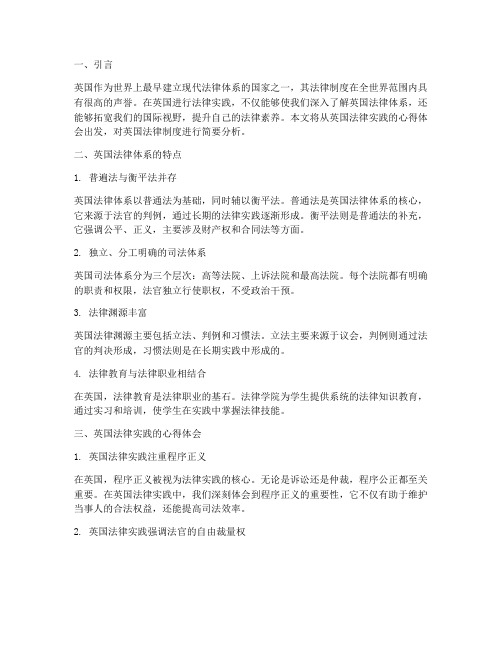 一、引言

英国作为世界上最早建立现代法律体系的国家之一，其法律制度在全世界范围内具有很高的声誉。在英国进行法律实践，不仅能够使我们深入了解英国法律体系，还能够拓宽我们的国际视野，提升自己的法律素养。本文将从英国法律实践的心得体会出发，对英国法律制度进行简要分析。

二、英国法律体系的特点

1. 普通法与衡平法并存

英国法律体系以普通法为基础，同时辅以衡平法。普通法是英国法律体系的核心，它来源于法官的判例，通过长期的法律实践逐渐形成。衡平法则是普通法的补充，它强调公平、正义，主要涉及财产权和合同法等方面。

2. 独立、分工明确的司法体系

英国司法体系分为三个层次：高等法院、上诉法院和最高法院。每个法院都有明确的职责和权限，法官独立行使职权，不受政治干预。

3. 法律渊源丰富

英国法律渊源主要包括立法、判例和习惯法。立法主要来源于议会，判例则通过法官的判决形成，习惯法则是在长期实践中形成的。

4. 法律教育与法律职业相结合

在英国，法律教育是法律职业的基石。法律学院为学生提供系统的法律知识教育，通过实习和培训，使学生在实践中掌握法律技能。

三、英国法律实践的心得体会

1. 英国法律实践注重程序正义

在英国，程序正义被视为法律实践的核心。无论是诉讼还是仲裁，程序公正都至关重要。在英国法律实践中，我们深刻体会到程序正义的重要性，它不仅有助于维护当事人的合法权益，还能提高司法效率。

2. 英国法律实践强调法官的自由裁量权